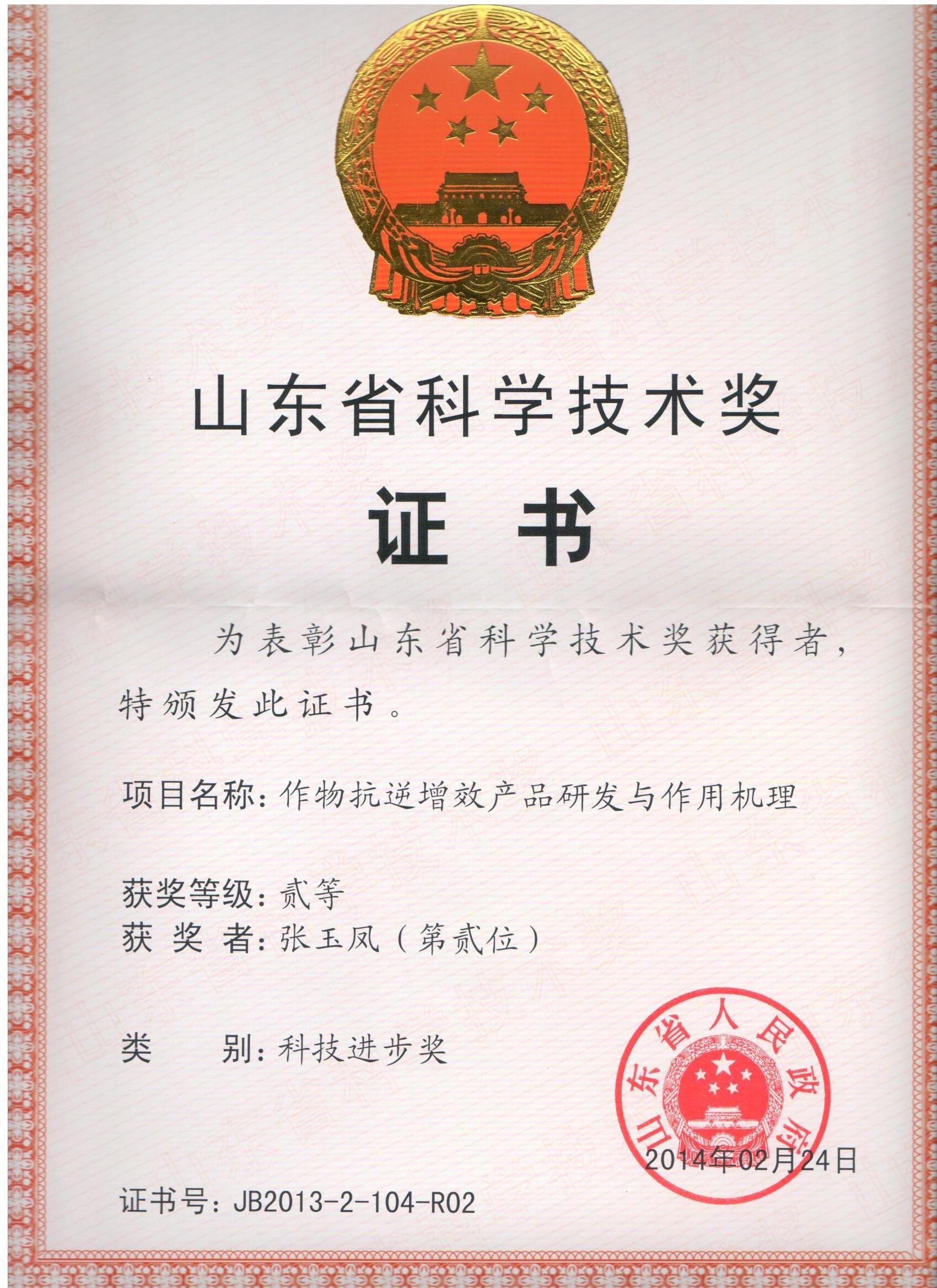 山东省科学技术奖

证书

为表彰山东省科学技术奖获得者，特颁发此证书。

项目名称：作物抗逆增效产品研发与作用机理

获奖等级：贰等
获 奖 者：张玉凤（第贰位）

类　　别：科技进步奖

山东省人民政府

2014年02月24日

证书号：JB2013-2-104-R02